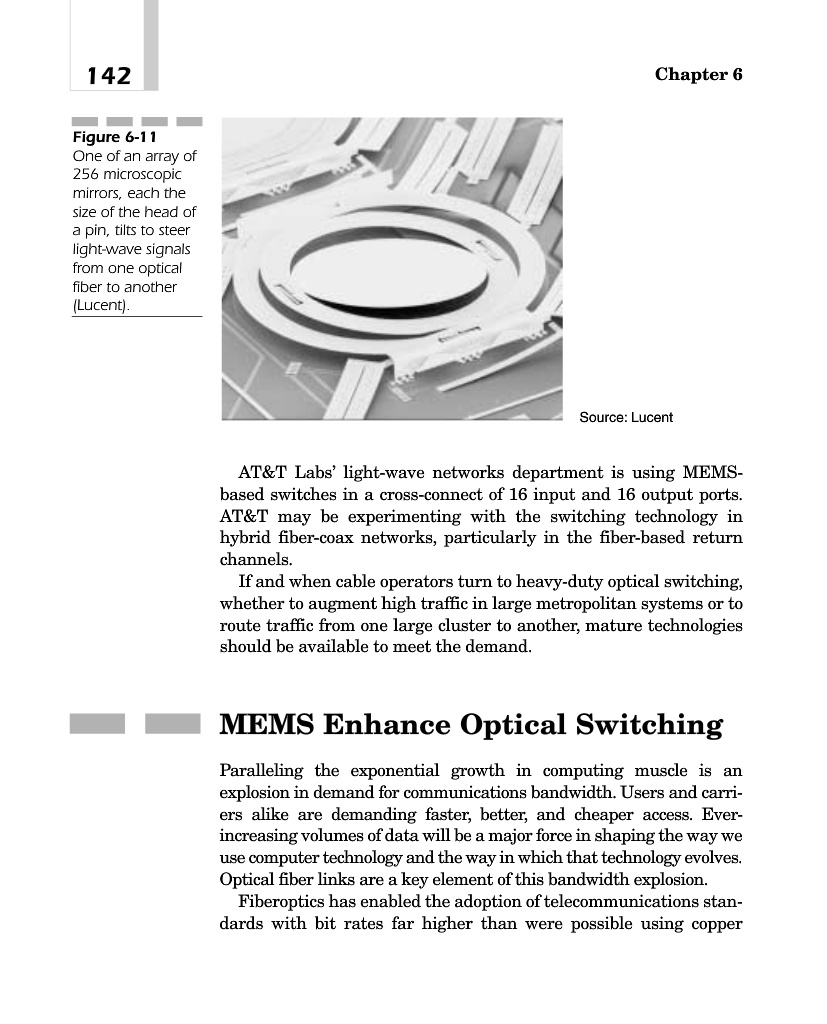 142

Chapter 6

Figure 6-11
One of an array of 256 microscopic mirrors, each the size of the head of a pin, tilts to steer light-wave signals from one optical fiber to another (Lucent).

Source: Lucent

AT&T Labs' light-wave networks department is using MEMS-based switches in a cross-connect of 16 input and 16 output ports. AT&T may be experimenting with the switching technology in hybrid fiber-coax networks, particularly in the fiber-based return channels.

If and when cable operators turn to heavy-duty optical switching, whether to augment high traffic in large metropolitan systems or to route traffic from one large cluster to another, mature technologies should be available to meet the demand.

MEMS Enhance Optical Switching

Paralleling the exponential growth in computing muscle is an explosion in demand for communications bandwidth. Users and carriers alike are demanding faster, better, and cheaper access. Ever-increasing volumes of data will be a major force in shaping the way we use computer technology and the way in which that technology evolves. Optical fiber links are a key element of this bandwidth explosion.

Fiberoptics has enabled the adoption of telecommunications standards with bit rates far higher than were possible using copper